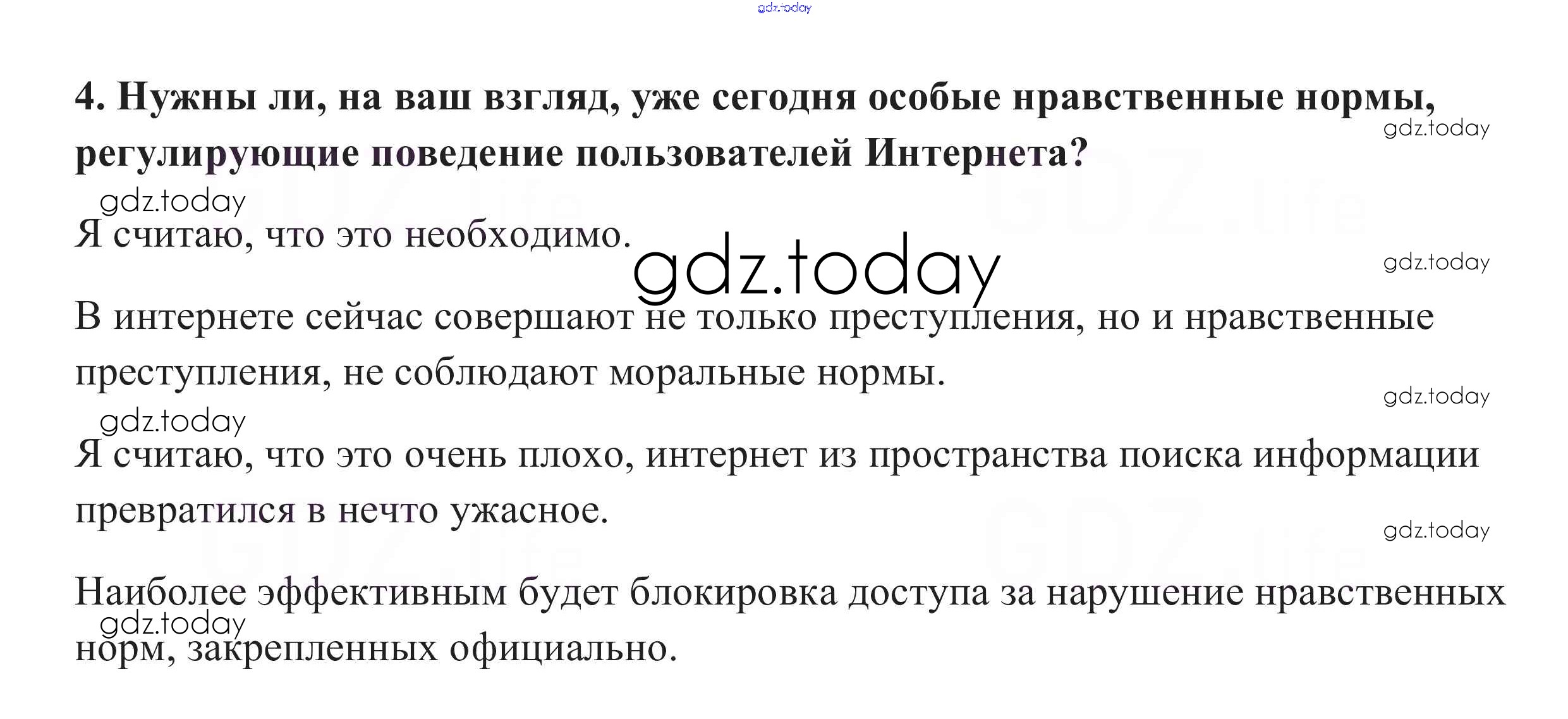 4. Нужны ли, на ваш взгляд, уже сегодня особые нравственные нормы, регулирующие поведение пользователей Интернета?

Я считаю, что это необходимо.

В интернете сейчас совершают не только преступления, но и нравственные преступления, не соблюдают моральные нормы.

Я считаю, что это очень плохо, интернет из пространства поиска информации превратился в нечто ужасное.

Наиболее эффективным будет блокировка доступа за нарушение нравственных норм, закрепленных официально.

gdz.today

GDZ.life